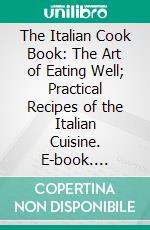 unilibro

The Italian Cook Book: The Art of Eating Well; Practical Recipes of the Italian Cuisine. E-book....

COPERTINA NON DISPONIBILE